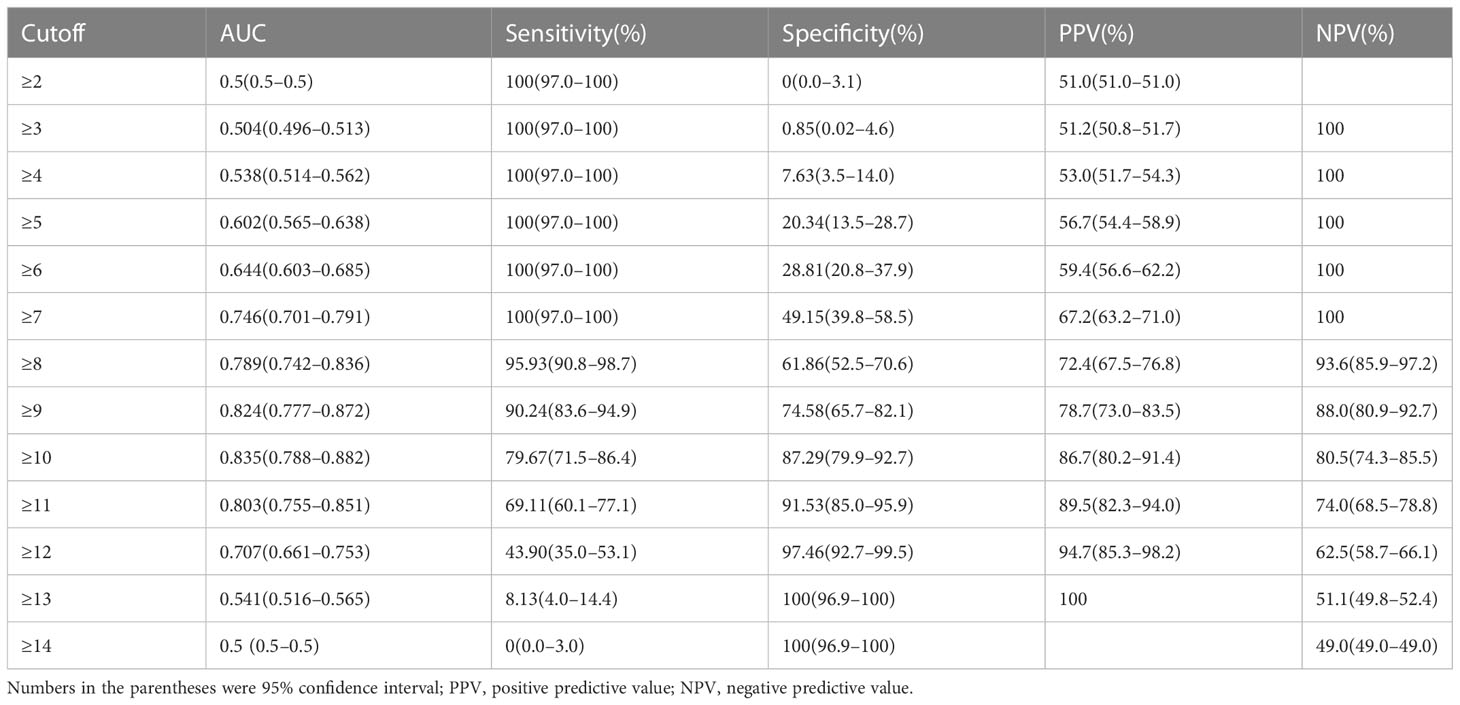 | Cutoff | AUC | Sensitivity(%) | Specificity(%) | PPV(%) | NPV(%) |
|---|---|---|---|---|---|
| ≥2 | 0.5(0.5–0.5) | 100(97.0–100) | 0(0.0–3.1) | 51.0(51.0–51.0) | |
| ≥3 | 0.504(0.496–0.513) | 100(97.0–100) | 0.85(0.02–4.6) | 51.2(50.8–51.7) | 100 |
| ≥4 | 0.538(0.514–0.562) | 100(97.0–100) | 7.63(3.5–14.0) | 53.0(51.7–54.3) | 100 |
| ≥5 | 0.602(0.565–0.638) | 100(97.0–100) | 20.34(13.5–28.7) | 56.7(54.4–58.9) | 100 |
| ≥6 | 0.644(0.603–0.685) | 100(97.0–100) | 28.81(20.8–37.9) | 59.4(56.6–62.2) | 100 |
| ≥7 | 0.746(0.701–0.791) | 100(97.0–100) | 49.15(39.8–58.5) | 67.2(63.2–71.0) | 100 |
| ≥8 | 0.789(0.742–0.836) | 95.93(90.8–98.7) | 61.86(52.5–70.6) | 72.4(67.5–76.8) | 93.6(85.9–97.2) |
| ≥9 | 0.824(0.777–0.872) | 90.24(83.6–94.9) | 74.58(65.7–82.1) | 78.7(73.0–83.5) | 88.0(80.9–92.7) |
| ≥10 | 0.835(0.788–0.882) | 79.67(71.5–86.4) | 87.29(79.9–92.7) | 86.7(80.2–91.4) | 80.5(74.3–85.5) |
| ≥11 | 0.803(0.755–0.851) | 69.11(60.1–77.1) | 91.53(85.0–95.9) | 89.5(82.3–94.0) | 74.0(68.5–78.8) |
| ≥12 | 0.707(0.661–0.753) | 43.90(35.0–53.1) | 97.46(92.7–99.5) | 94.7(85.3–98.2) | 62.5(58.7–66.1) |
| ≥13 | 0.541(0.516–0.565) | 8.13(4.0–14.4) | 100(96.9–100) | 100 | 51.1(49.8–52.4) |
| ≥14 | 0.5 (0.5–0.5) | 0(0.0–3.0) | 100(96.9–100) | | 49.0(49.0–49.0) |

Numbers in the parentheses were 95% confidence interval; PPV, positive predictive value; NPV, negative predictive value.